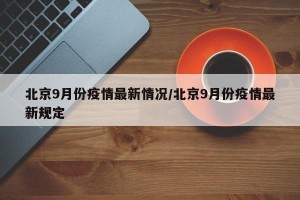 北京9月份疫情最新情况/北京9月份疫情最新规定